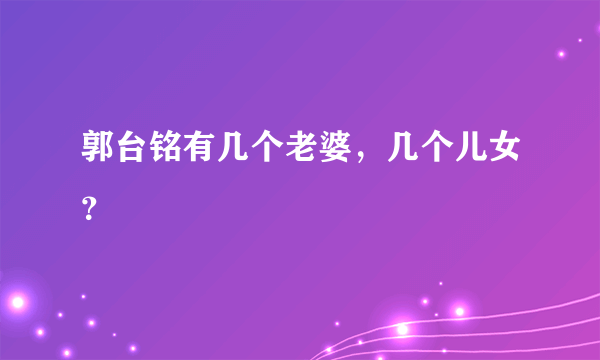 郭台铭有几个老婆，几个儿女？